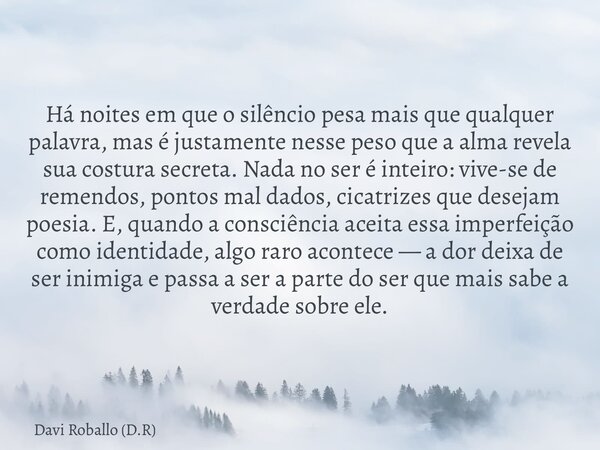 Há noites em que o silêncio pesa mais que qualquer palavra, mas é justamente nesse peso que a alma revela sua costura secreta. Nada no ser é inteiro: vive-se de remendos, pontos mal dados, cicatrizes que desejam poesia. E, quando a consciência aceita essa imperfeição como identidade, algo raro acontece — a dor deixa de ser inimiga e passa a ser a parte do ser que mais sabe a verdade sobre ele.

Davi Roballo (D.R)